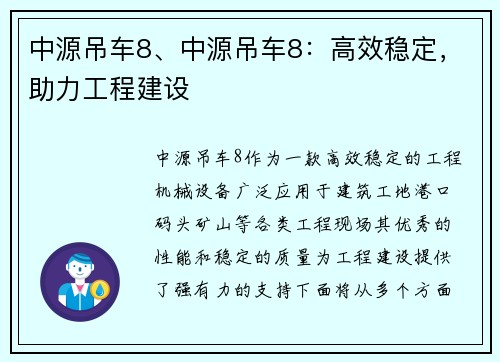 中源吊车8、中源吊车8：高效稳定，助力工程建设

中源吊车8作为一款高效稳定的工程机械设备广泛应用于建筑工地港口码头矿山等各类工程现场其优秀的性能和稳定的质量为工程建设提供了强有力的支持下面将从多个方面